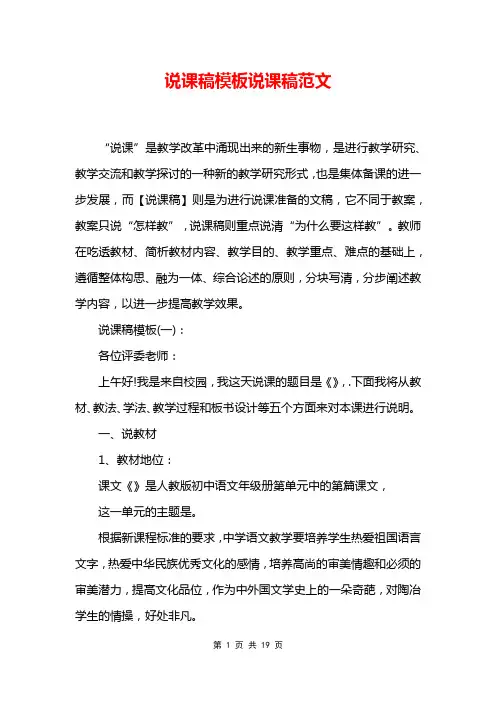 说课稿模板说课稿范文

“说课”是教学改革中涌现出来的新生事物，是进行教学研究、教学交流和教学探讨的一种新的教学研究形式，也是集体备课的进一步发展，而【说课稿】则是为进行说课准备的文稿，它不同于教案，教案只说“怎样教”，说课稿则重点说清“为什么要这样教”。教师在吃透教材、简析教材内容、教学目的、教学重点、难点的基础上，遵循整体构思、融为一体、综合论述的原则，分块写清，分步阐述教学内容，以进一步提高教学效果。

说课稿模板(一)：

各位评委老师：

上午好!我是来自校园，我这天说课的题目是《》，.下面我将从教材、教法、学法、教学过程和板书设计等五个方面来对本课进行说明。

一、说教材

1、教材地位：

课文《》是人教版初中语文年级册第单元中的第篇课文，

这一单元的主题是。

根据新课程标准的要求，中学语文教学要培养学生热爱祖国语言文字，热爱中华民族优秀文化的感情，培养高尚的审美情趣和必须的审美潜力，提高文化品位，作为中外国文学史上的一朵奇葩，对陶冶学生的情操，好处非凡。

第 1 页 共 19 页